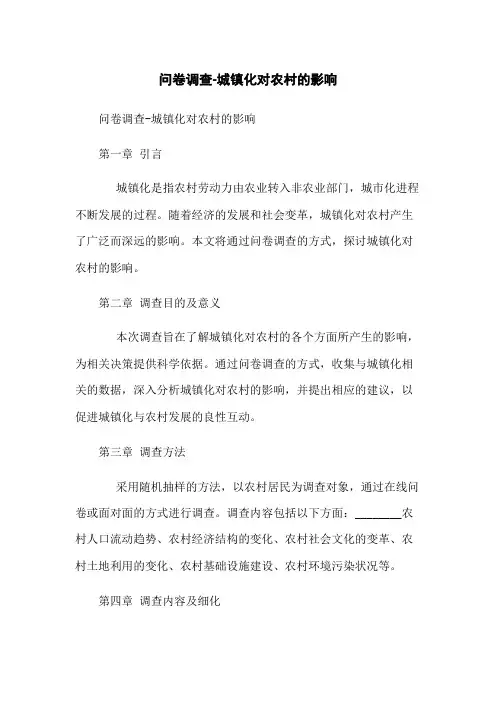 问卷调查-城镇化对农村的影响

问卷调查-城镇化对农村的影响

第一章 引言

城镇化是指农村劳动力由农业转入非农业部门，城市化进程不断发展的过程。随着经济的发展和社会变革，城镇化对农村产生了广泛而深远的影响。本文将通过问卷调查的方式，探讨城镇化对农村的影响。

第二章 调查目的及意义

本次调查旨在了解城镇化对农村的各个方面所产生的影响，为相关决策提供科学依据。通过问卷调查的方式，收集与城镇化相关的数据，深入分析城镇化对农村的影响，并提出相应的建议，以促进城镇化与农村发展的良性互动。

第三章 调查方法

采用随机抽样的方法，以农村居民为调查对象，通过在线问卷或面对面的方式进行调查。调查内容包括以下方面：________农村人口流动趋势、农村经济结构的变化、农村社会文化的变革、农村土地利用的变化、农村基础设施建设、农村环境污染状况等。

第四章 调查内容及细化